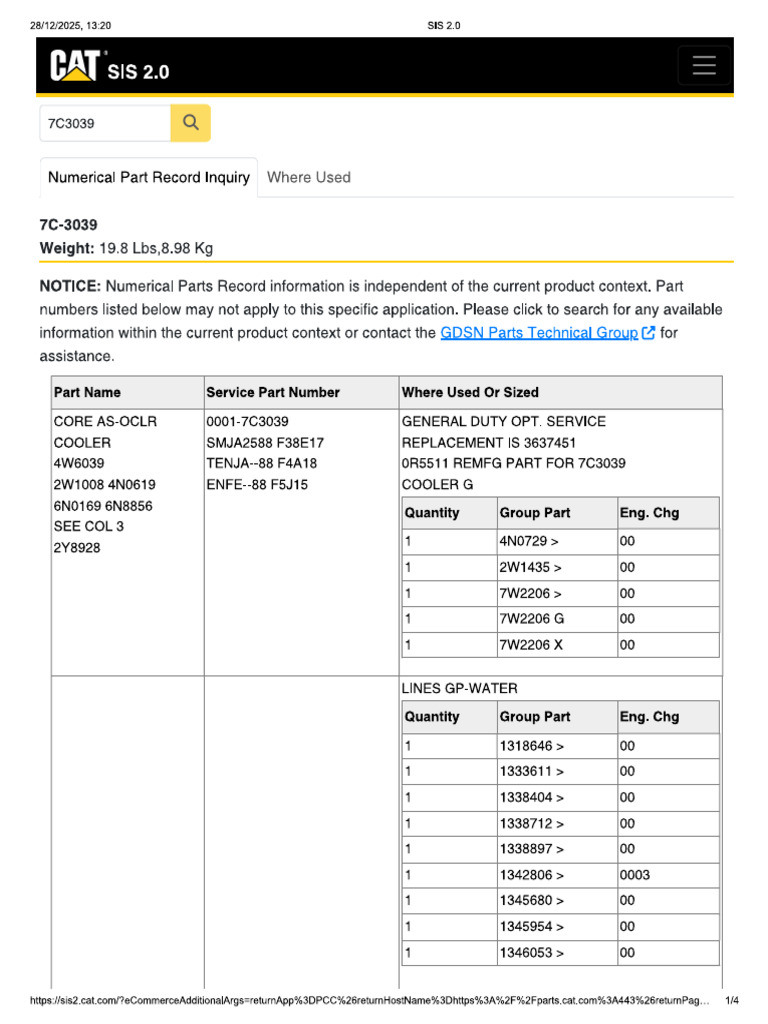 28/12/2025, 13:20 SIS 2.0

CAT SIS 2.0

7C3039

Numerical Part Record Inquiry Where Used

7C-3039
Weight: 19.8 Lbs,8.98 Kg

NOTICE: Numerical Parts Record information is independent of the current product context. Part numbers listed below may not apply to this specific application. Please click to search for any available information within the current product context or contact the GDSN Parts Technical Group for assistance.

| Part Name | Service Part Number | Where Used Or Sized |
|---|---|---|
| CORE AS-OCLR COOLER 4W6039 2W1008 4N0619 6N0169 6N8856 SEE COL 3 2Y8928 | 0001-7C3039 SMJA2588 F38E17 TENJA--88 F4A18 ENFE--88 F5J15 | GENERAL DUTY OPT. SERVICE REPLACEMENT IS 3637451 0R5511 REMFG PART FOR 7C3039 COOLER G |

| Quantity | Group Part | Eng. Chg |
|---|---|---|
| 1 | 4N0729 > | 00 |
| 1 | 2W1435 > | 00 |
| 1 | 7W2206 > | 00 |
| 1 | 7W2206 G | 00 |
| 1 | 7W2206 X | 00 |

LINES GP-WATER

| Quantity | Group Part | Eng. Chg |
|---|---|---|
| 1 | 1318646 > | 00 |
| 1 | 1333611 > | 00 |
| 1 | 1338404 > | 00 |
| 1 | 1338712 > | 00 |
| 1 | 1338897 > | 00 |
| 1 | 1342806 > | 0003 |
| 1 | 1345680 > | 00 |
| 1 | 1345954 > | 00 |
| 1 | 1346053 > | 00 |

https://sis2.cat.com/?eCommerceAdditionalArgs=returnApp%3DPCC%26returnHostName%3Dhttps%3A%2F%2Fparts.cat.com%3A443%26returnPag… 1/4